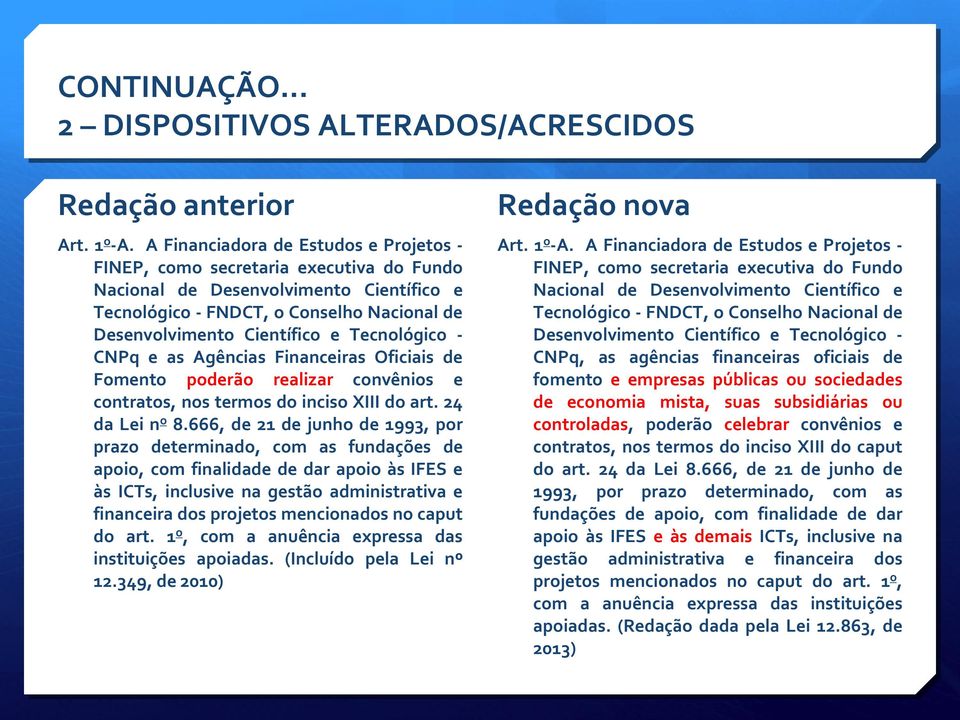 CONTINUAÇÃO...
2 – DISPOSITIVOS ALTERADOS/ACRESCIDOS

Redação anterior

Art. 1º-A. A Financiadora de Estudos e Projetos - FINEP, como secretaria executiva do Fundo Nacional de Desenvolvimento Científico e Tecnológico - FNDCT, o Conselho Nacional de Desenvolvimento Científico e Tecnológico - CNPq e as Agências Financeiras Oficiais de Fomento poderão realizar convênios e contratos, nos termos do inciso XIII do art. 24 da Lei nº 8.666, de 21 de junho de 1993, por prazo determinado, com as fundações de apoio, com finalidade de dar apoio às IFES e às ICTs, inclusive na gestão administrativa e financeira dos projetos mencionados no caput do art. 1º, com a anuência expressa das instituições apoiadas. (Incluído pela Lei nº 12.349, de 2010)

Redação nova

Art. 1º-A. A Financiadora de Estudos e Projetos - FINEP, como secretaria executiva do Fundo Nacional de Desenvolvimento Científico e Tecnológico - FNDCT, o Conselho Nacional de Desenvolvimento Científico e Tecnológico - CNPq, as agências financeiras oficiais de fomento e empresas públicas ou sociedades de economia mista, suas subsidiárias ou controladas, poderão celebrar convênios e contratos, nos termos do inciso XIII do caput do art. 24 da Lei 8.666, de 21 de junho de 1993, por prazo determinado, com as fundações de apoio, com finalidade de dar apoio às IFES e às demais ICTs, inclusive na gestão administrativa e financeira dos projetos mencionados no caput do art. 1º, com a anuência expressa das instituições apoiadas. (Redação dada pela Lei 12.863, de 2013)